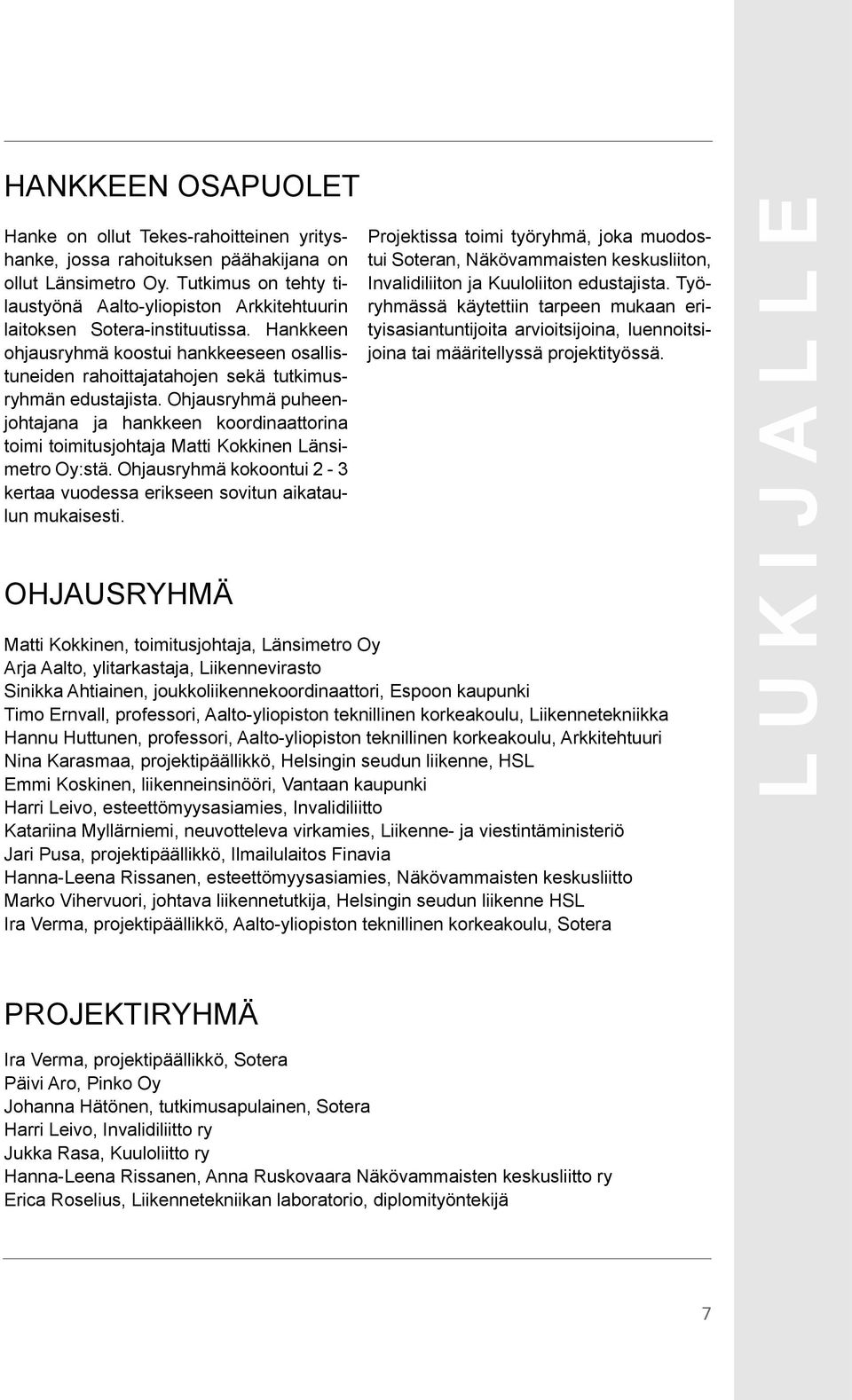 HANKKEEN OSAPUOLET

Hanke on ollut Tekes-rahoitteinen yrityshanke, jossa rahoituksen päähakijana on ollut Länsimetro Oy. Tutkimus on tehty tilaustyönä Aalto-yliopiston Arkkitehtuurin laitoksen Sotera-instituutissa. Hankkeen ohjausryhmä koostui hankkeeseen osallistuneiden rahoittajatahojen sekä tutkimusryhmän edustajista. Ohjausryhmä puheenjohtajana ja hankkeen koordinaattorina toimi toimitusjohtaja Matti Kokkinen Länsimetro Oy:stä. Ohjausryhmä kokoontui 2 - 3 kertaa vuodessa erikseen sovitun aikataulun mukaisesti.

Projektissa toimi työryhmä, joka muodostui Soteran, Näkövammaisten keskusliiton, Invalidiliiton ja Kuuloliiton edustajista. Työryhmässä käytettiin tarpeen mukaan erityisasiantuntijoita arvioitsijoina, luennoitsijoina tai määritellyssä projektityössä.

OHJAUSRYHMÄ

Matti Kokkinen, toimitusjohtaja, Länsimetro Oy
Arja Aalto, ylitarkastaja, Liikennevirasto
Sinikka Ahtiainen, joukkoliikennekoordinaattori, Espoon kaupunki
Timo Ernvall, professori, Aalto-yliopiston teknillinen korkeakoulu, Liikennetekniikka
Hannu Huttunen, professori, Aalto-yliopiston teknillinen korkeakoulu, Arkkitehtuuri
Nina Karasmaa, projektipäällikkö, Helsingin seudun liikenne, HSL
Emmi Koskinen, liikenneinsinööri, Vantaan kaupunki
Harri Leivo, esteettömyysasiamies, Invalidiliitto
Katariina Myllärniemi, neuvotteleva virkamies, Liikenne- ja viestintäministeriö
Jari Pusa, projektipäällikkö, Ilmailulaitos Finavia
Hanna-Leena Rissanen, esteettömyysasiamies, Näkövammaisten keskusliitto
Marko Vihervuori, johtava liikennetutkija, Helsingin seudun liikenne HSL
Ira Verma, projektipäällikkö, Aalto-yliopiston teknillinen korkeakoulu, Sotera

PROJEKTIRYHMÄ

Ira Verma, projektipäällikkö, Sotera
Päivi Aro, Pinko Oy
Johanna Hätönen, tutkimusapulainen, Sotera
Harri Leivo, Invalidiliitto ry
Jukka Rasa, Kuuloliitto ry
Hanna-Leena Rissanen, Anna Ruskovaara Näkövammaisten keskusliitto ry
Erica Roselius, Liikennetekniikan laboratorio, diplomityöntekijä

LUKIJALLE

7